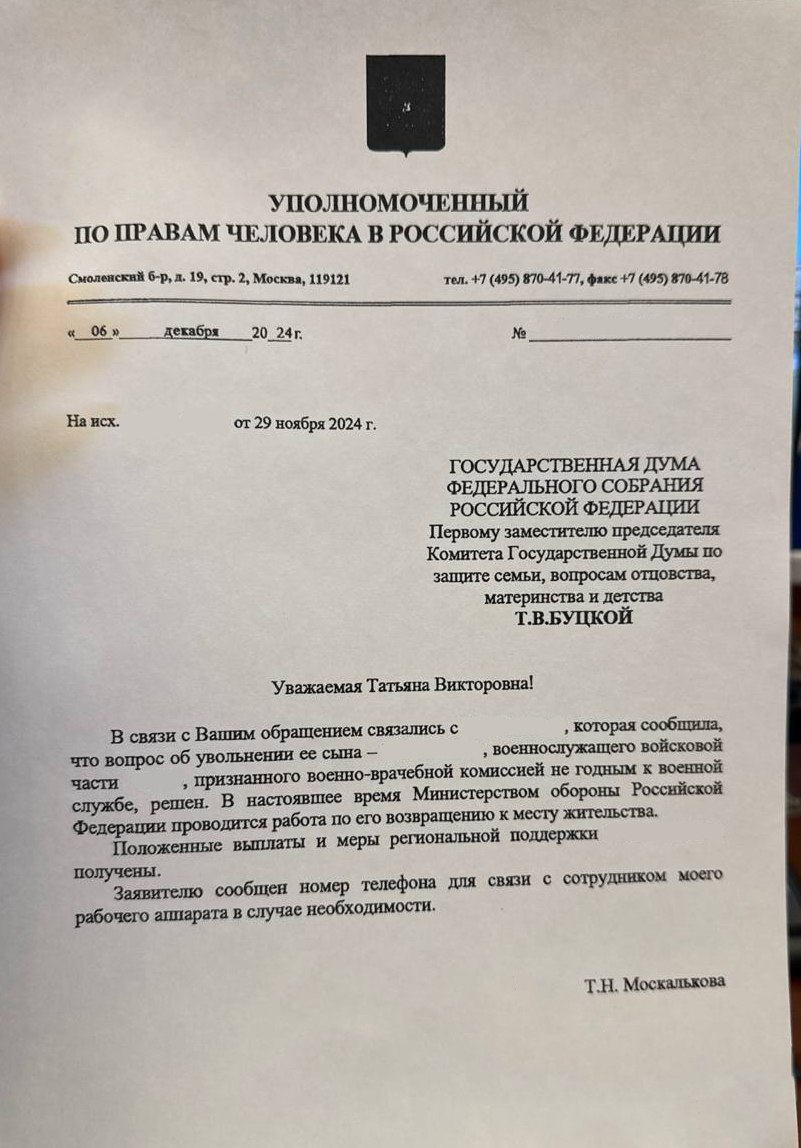 УПОЛНОМОЧЕННЫЙ
ПО ПРАВАМ ЧЕЛОВЕКА В РОССИЙСКОЙ ФЕДЕРАЦИИ

Смоленский б-р, д. 19, стр. 2, Москва, 119121 тел. +7 (495) 870-41-77, факс +7 (495) 870-41-78

« 06 » декабря 20 24 г. №

На исх. от 29 ноября 2024 г.

ГОСУДАРСТВЕННАЯ ДУМА
ФЕДЕРАЛЬНОГО СОБРАНИЯ
РОССИЙСКОЙ ФЕДЕРАЦИИ
Первому заместителю председателя
Комитета Государственной Думы по
защите семьи, вопросам отцовства,
материнства и детства
Т.В.БУЦКОЙ

Уважаемая Татьяна Викторовна!

В связи с Вашим обращением связались с , которая сообщила, что вопрос об увольнении ее сына – , военнослужащего войсковой части , признанного военно-врачебной комиссией не годным к военной службе, решен. В настоящее время Министерством обороны Российской Федерации проводится работа по его возвращению к месту жительства.

Положенные выплаты и меры региональной поддержки получены.

Заявителю сообщен номер телефона для связи с сотрудником моего рабочего аппарата в случае необходимости.

Т.Н. Москалькова